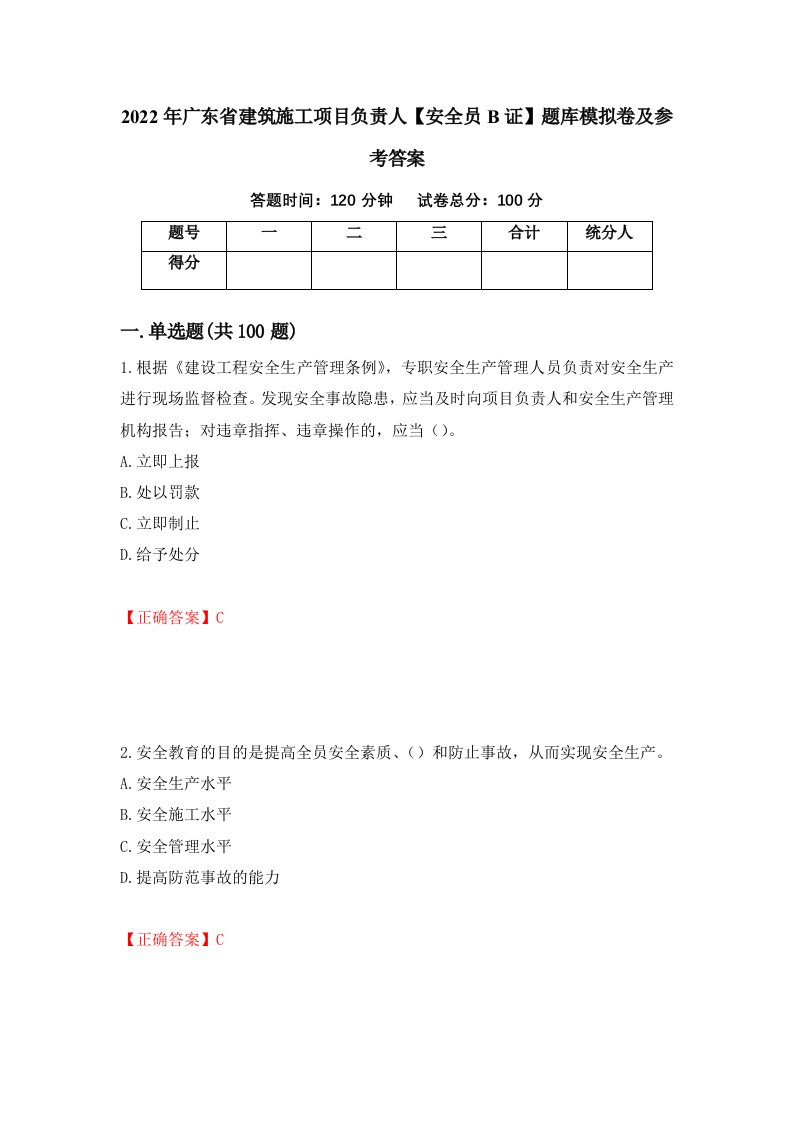 2022年广东省建筑施工项目负责人【安全员B证】题库模拟卷及参考答案

答题时间：120分钟　试卷总分：100分

| 题号 | 一 | 二 | 三 | 合计 | 统分人 |
|---|---|---|---|---|---|
| 得分 | | | | | |

一.单选题(共100题)

1.根据《建设工程安全生产管理条例》，专职安全生产管理人员负责对安全生产进行现场监督检查。发现安全事故隐患，应当及时向项目负责人和安全生产管理机构报告；对违章指挥、违章操作的，应当（）。

A.立即上报

B.处以罚款

C.立即制止

D.给予处分

【正确答案】C

2.安全教育的目的是提高全员安全素质、（）和防止事故，从而实现安全生产。

A.安全生产水平

B.安全施工水平

C.安全管理水平

D.提高防范事故的能力

【正确答案】C